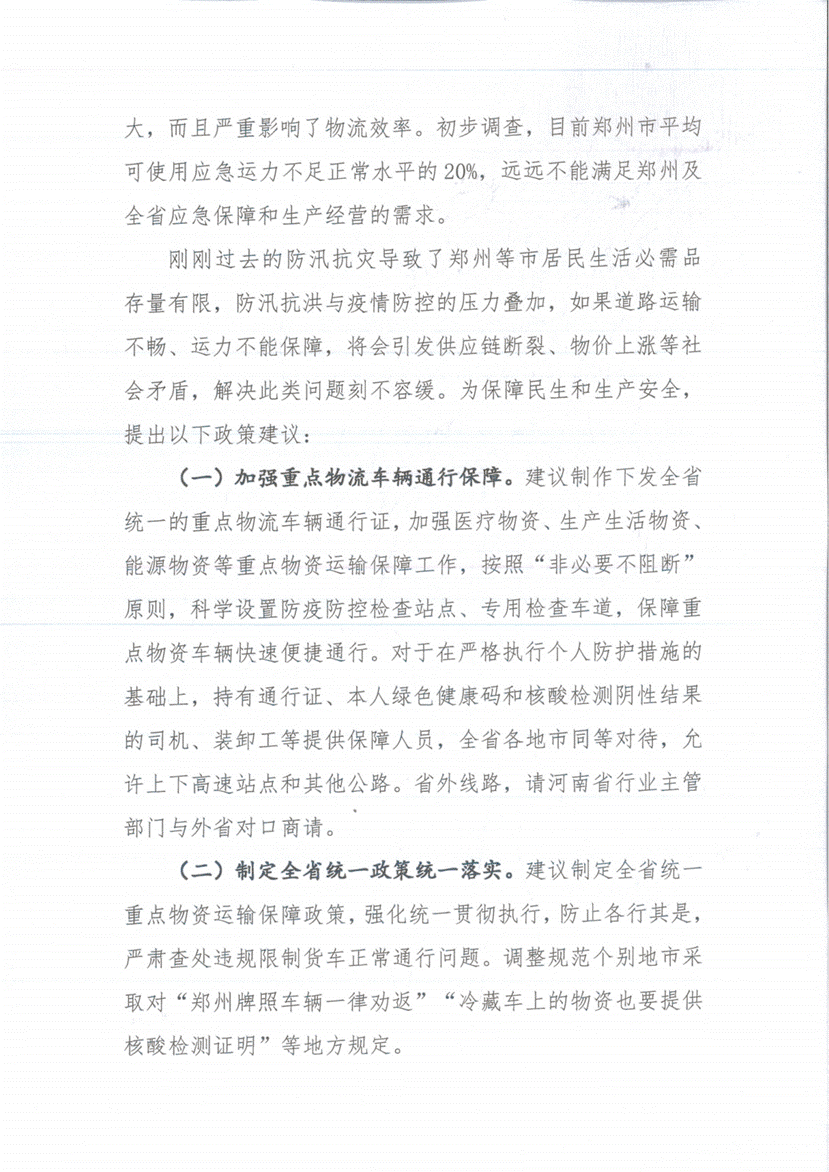 大，而且严重影响了物流效率。初步调查，目前郑州市平均可使用应急运力不足正常水平的20%，远远不能满足郑州及全省应急保障和生产经营的需求。

刚刚过去的防汛抗灾导致了郑州等市居民生活必需品存量有限，防汛抗洪与疫情防控的压力叠加，如果道路运输不畅、运力不能保障，将会引发供应链断裂、物价上涨等社会矛盾，解决此类问题刻不容缓。为保障民生和生产安全，提出以下政策建议：

（一）加强重点物流车辆通行保障。建议制作下发全省统一的重点物流车辆通行证，加强医疗物资、生产生活物资、能源物资等重点物资运输保障工作，按照“非必要不阻断”原则，科学设置防疫防控检查站点、专用检查车道，保障重点物资车辆快速便捷通行。对于在严格执行个人防护措施的基础上，持有通行证、本人绿色健康码和核酸检测阴性结果的司机、装卸工等提供保障人员，全省各地市同等对待，允许上下高速站点和其他公路。省外线路，请河南省行业主管部门与外省对口商请。

（二）制定全省统一政策统一落实。建议制定全省统一重点物资运输保障政策，强化统一贯彻执行，防止各行其是，严肃查处违规限制货车正常通行问题。调整规范个别地市采取对“郑州牌照车辆一律劝返”“冷藏车上的物资也要提供核酸检测证明”等地方规定。